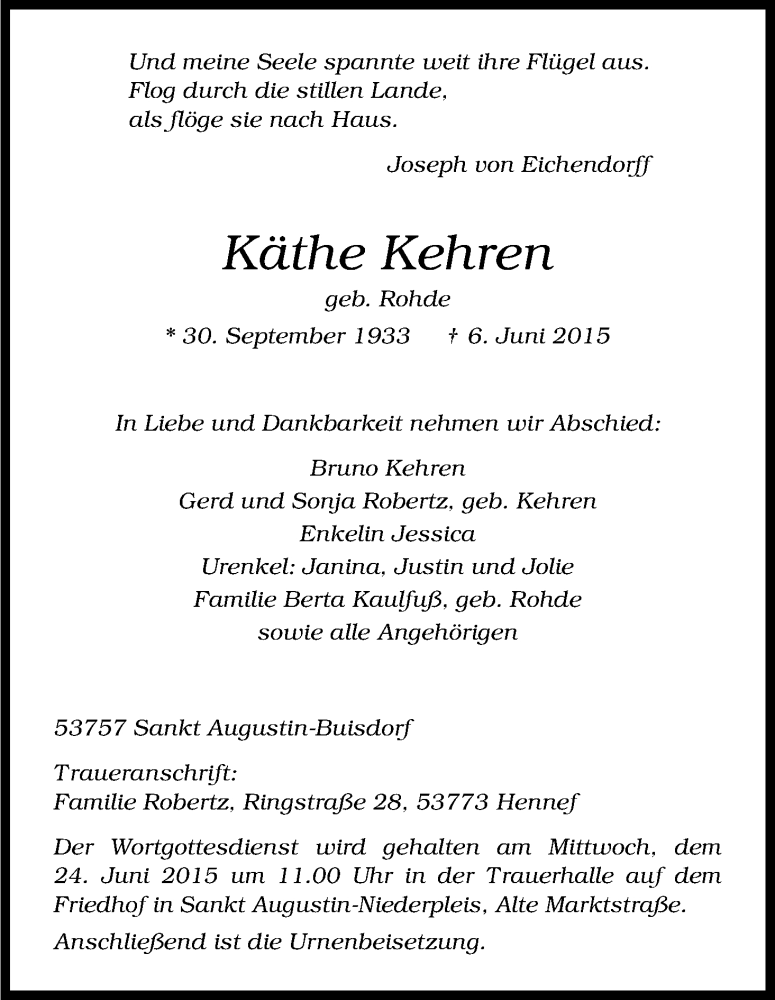 Und meine Seele spannte weit ihre Flügel aus.
Flog durch die stillen Lande,
als flöge sie nach Haus.

Joseph von Eichendorff

Käthe Kehren

geb. Rohde

* 30. September 1933 † 6. Juni 2015

In Liebe und Dankbarkeit nehmen wir Abschied:

Bruno Kehren
Gerd und Sonja Robertz, geb. Kehren
Enkelin Jessica
Urenkel: Janina, Justin und Jolie
Familie Berta Kaulfuß, geb. Rohde
sowie alle Angehörigen

53757 Sankt Augustin-Buisdorf

Traueranschrift:
Familie Robertz, Ringstraße 28, 53773 Hennef

Der Wortgottesdienst wird gehalten am Mittwoch, dem 24. Juni 2015 um 11.00 Uhr in der Trauerhalle auf dem Friedhof in Sankt Augustin-Niederpleis, Alte Marktstraße.

Anschließend ist die Urnenbeisetzung.